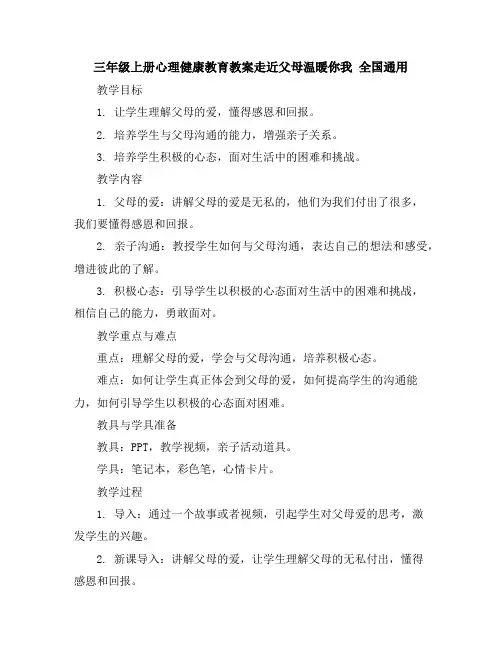 三年级上册心理健康教育教案走近父母温暖你我 全国通用

教学目标

1. 让学生理解父母的爱，懂得感恩和回报。

2. 培养学生与父母沟通的能力，增强亲子关系。

3. 培养学生积极的心态，面对生活中的困难和挑战。

教学内容

1. 父母的爱：讲解父母的爱是无私的，他们为我们付出了很多，我们要懂得感恩和回报。

2. 亲子沟通：教授学生如何与父母沟通，表达自己的想法和感受，增进彼此的了解。

3. 积极心态：引导学生以积极的心态面对生活中的困难和挑战，相信自己的能力，勇敢面对。

教学重点与难点

重点：理解父母的爱，学会与父母沟通，培养积极心态。

难点：如何让学生真正体会到父母的爱，如何提高学生的沟通能力，如何引导学生以积极的心态面对困难。

教具与学具准备

教具：PPT，教学视频，亲子活动道具。

学具：笔记本，彩色笔，心情卡片。

教学过程

1. 导入：通过一个故事或者视频，引起学生对父母爱的思考，激发学生的兴趣。

2. 新课导入：讲解父母的爱，让学生理解父母的无私付出，懂得感恩和回报。